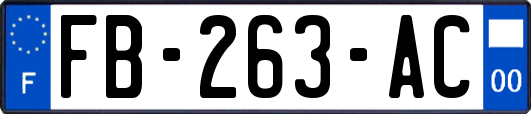 F
FB-263-AC
00